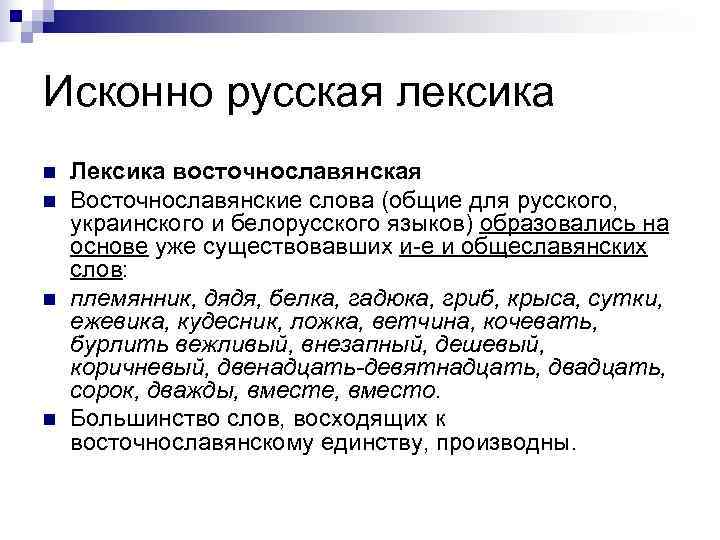 Исконно русская лексика

Лексика восточнославянская

Восточнославянские слова (общие для русского, украинского и белорусского языков) образовались на основе уже существовавших и-е и общеславянских слов:

племянник, дядя, белка, гадюка, гриб, крыса, сутки, ежевика, кудесник, ложка, ветчина, кочевать, бурлить вежливый, внезапный, дешевый, коричневый, двенадцать-девятнадцать, двадцать, сорок, дважды, вместе, вместо.

Большинство слов, восходящих к восточнославянскому единству, производны.